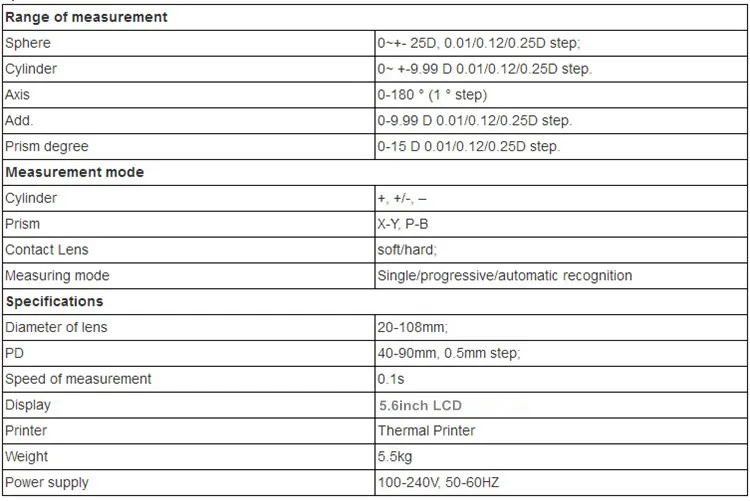 | Range of measurement | |
|---|---|
| Sphere | 0~+- 25D, 0.01/0.12/0.25D step; |
| Cylinder | 0~ +-9.99 D 0.01/0.12/0.25D step. |
| Axis | 0-180 ° (1 ° step) |
| Add. | 0-9.99 D 0.01/0.12/0.25D step. |
| Prism degree | 0-15 D 0.01/0.12/0.25D step. |
| **Measurement mode** | |
| Cylinder | +, +/-, – |
| Prism | X-Y, P-B |
| Contact Lens | soft/hard; |
| Measuring mode | Single/progressive/automatic recognition |
| **Specifications** | |
| Diameter of lens | 20-108mm; |
| PD | 40-90mm, 0.5mm step; |
| Speed of measurement | 0.1s |
| Display | 5.6inch LCD |
| Printer | Thermal Printer |
| Weight | 5.5kg |
| Power supply | 100-240V, 50-60HZ |